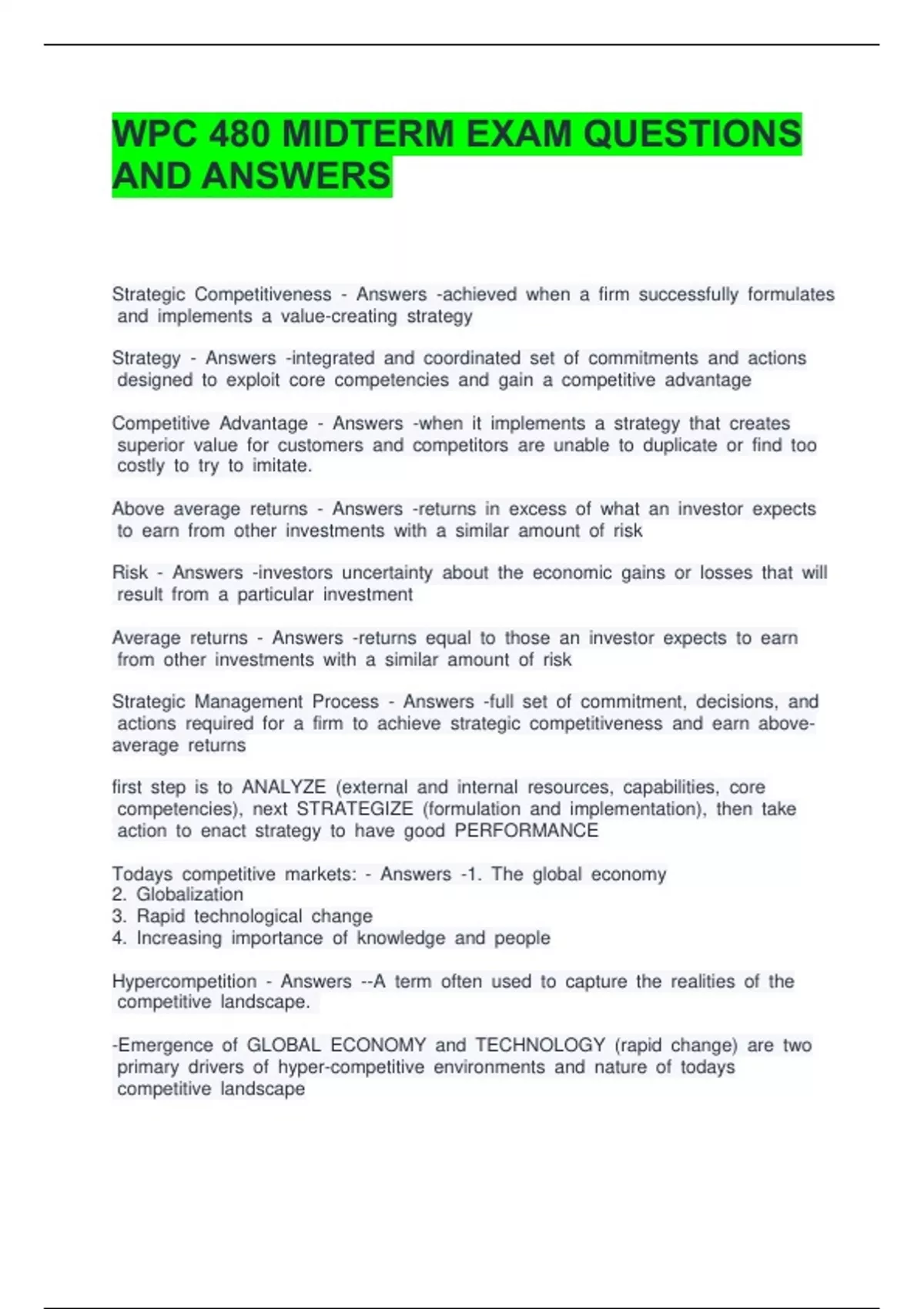 WPC 480 MIDTERM EXAM QUESTIONS AND ANSWERS

Strategic Competitiveness - Answers -achieved when a firm successfully formulates and implements a value-creating strategy

Strategy - Answers -integrated and coordinated set of commitments and actions designed to exploit core competencies and gain a competitive advantage

Competitive Advantage - Answers -when it implements a strategy that creates superior value for customers and competitors are unable to duplicate or find too costly to try to imitate.

Above average returns - Answers -returns in excess of what an investor expects to earn from other investments with a similar amount of risk

Risk - Answers -investors uncertainty about the economic gains or losses that will result from a particular investment

Average returns - Answers -returns equal to those an investor expects to earn from other investments with a similar amount of risk

Strategic Management Process - Answers -full set of commitment, decisions, and actions required for a firm to achieve strategic competitiveness and earn above-average returns

first step is to ANALYZE (external and internal resources, capabilities, core competencies), next STRATEGIZE (formulation and implementation), then take action to enact strategy to have good PERFORMANCE

Todays competitive markets: - Answers -1. The global economy
2. Globalization
3. Rapid technological change
4. Increasing importance of knowledge and people

Hypercompetition - Answers --A term often used to capture the realities of the competitive landscape.

-Emergence of GLOBAL ECONOMY and TECHNOLOGY (rapid change) are two primary drivers of hyper-competitive environments and nature of todays competitive landscape